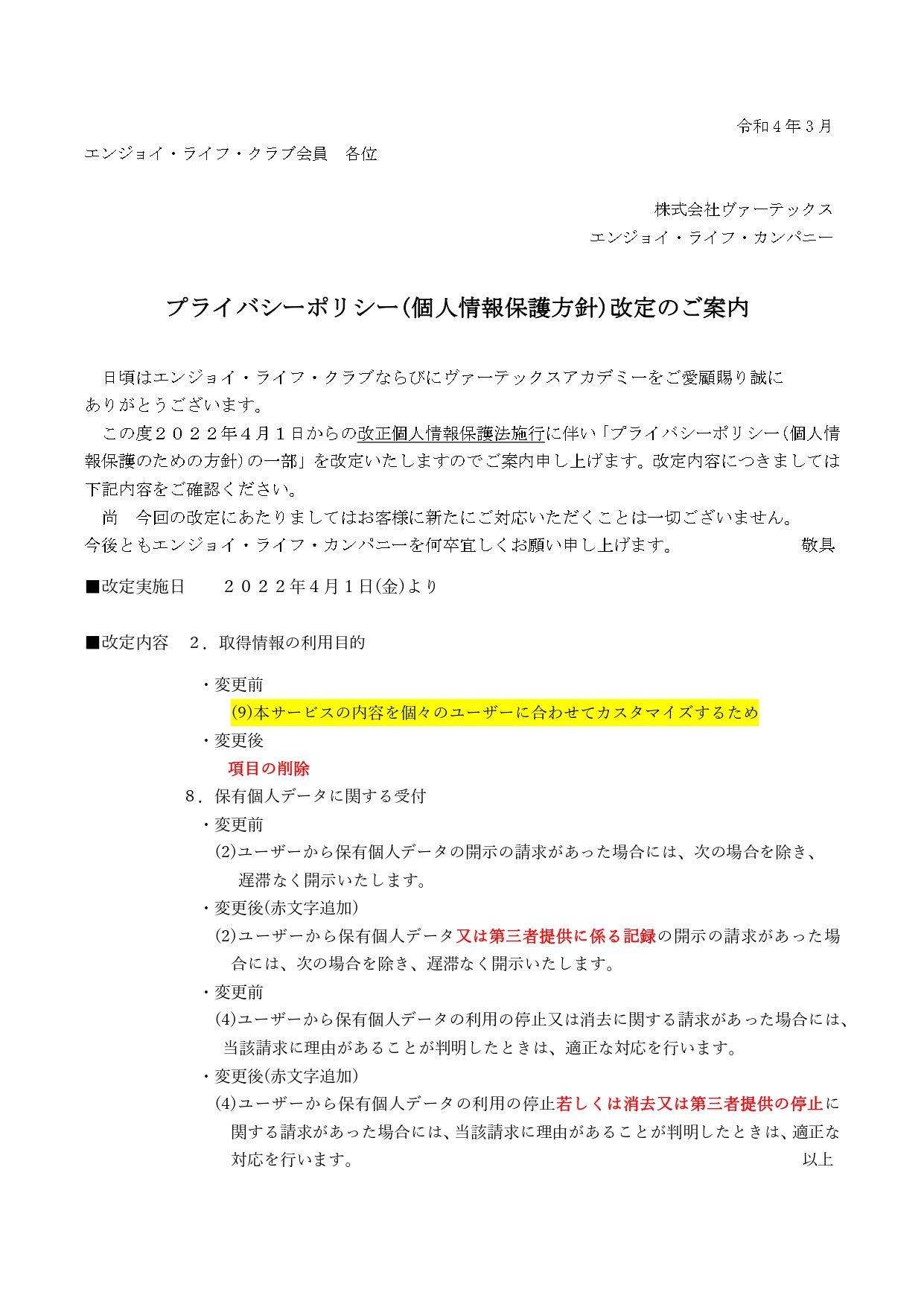 令和４年３月

エンジョイ・ライフ・クラブ会員　各位

株式会社ヴァーテックス
エンジョイ・ライフ・カンパニー

プライバシーポリシー(個人情報保護方針)改定のご案内

日頃はエンジョイ・ライフ・クラブならびにヴァーテックスアカデミーをご愛顧賜り誠にありがとうございます。
この度２０２２年４月１日からの改正個人情報保護法施行に伴い「プライバシーポリシー(個人情報保護のための方針)の一部」を改定いたしますのでご案内申し上げます。改定内容につきましては下記内容をご確認ください。
尚　今回の改定にあたりましてはお客様に新たにご対応いただくことは一切ございません。
今後ともエンジョイ・ライフ・カンパニーを何卒宜しくお願い申し上げます。　敬具

■改定実施日　２０２２年４月１日(金)より

■改定内容　２．取得情報の利用目的

・変更前
(9)本サービスの内容を個々のユーザーに合わせてカスタマイズするため
・変更後
項目の削除
８．保有個人データに関する受付
・変更前
(2)ユーザーから保有個人データの開示の請求があった場合には、次の場合を除き、遅滞なく開示いたします。
・変更後(赤文字追加)
(2)ユーザーから保有個人データ又は第三者提供に係る記録の開示の請求があった場合には、次の場合を除き、遅滞なく開示いたします。
・変更前
(4)ユーザーから保有個人データの利用の停止又は消去に関する請求があった場合には、当該請求に理由があることが判明したときは、適正な対応を行います。
・変更後(赤文字追加)
(4)ユーザーから保有個人データの利用の停止若しくは消去又は第三者提供の停止に関する請求があった場合には、当該請求に理由があることが判明したときは、適正な対応を行います。　以上